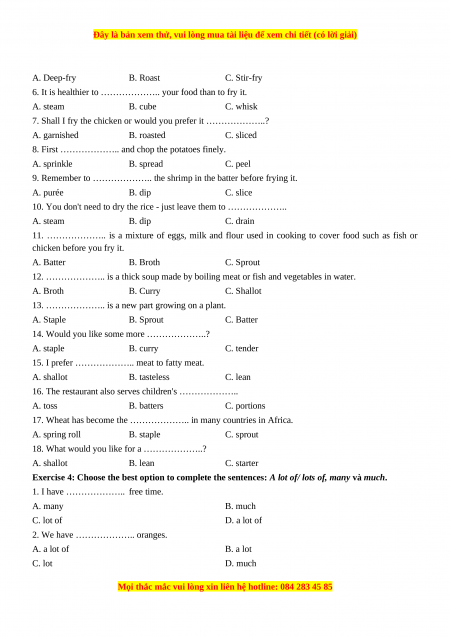 Đây là bản xem thử, vui lòng mua tài liệu để xem chi tiết (có lời giải)

A. Deep-fry B. Roast C. Stir-fry

6. It is healthier to ……………….. your food than to fry it.

A. steam B. cube C. whisk

7. Shall I fry the chicken or would you prefer it ………………..?

A. garnished B. roasted C. sliced

8. First ……………….. and chop the potatoes finely.

A. sprinkle B. spread C. peel

9. Remember to ……………….. the shrimp in the batter before frying it.

A. purée B. dip C. slice

10. You don't need to dry the rice - just leave them to ………………..

A. steam B. dip C. drain

11. ……………….. is a mixture of eggs, milk and flour used in cooking to cover food such as fish or chicken before you fry it.

A. Batter B. Broth C. Sprout

12. ……………….. is a thick soup made by boiling meat or fish and vegetables in water.

A. Broth B. Curry C. Shallot

13. ……………….. is a new part growing on a plant.

A. Staple B. Sprout C. Batter

14. Would you like some more ………………..?

A. staple B. curry C. tender

15. I prefer ……………….. meat to fatty meat.

A. shallot B. tasteless C. lean

16. The restaurant also serves children's ………………..

A. toss B. batters C. portions

17. Wheat has become the ……………….. in many countries in Africa.

A. spring roll B. staple C. sprout

18. What would you like for a ………………..?

A. shallot B. lean C. starter

Exercise 4: Choose the best option to complete the sentences: A lot of/ lots of, many và much.

1. I have ……………….. free time.

A. many B. much
C. lot of D. a lot of

2. We have ……………….. oranges.

A. a lot of B. a lot
C. lot D. much

Mọi thắc mắc vui lòng xin liên hệ hotline: 084 283 45 85